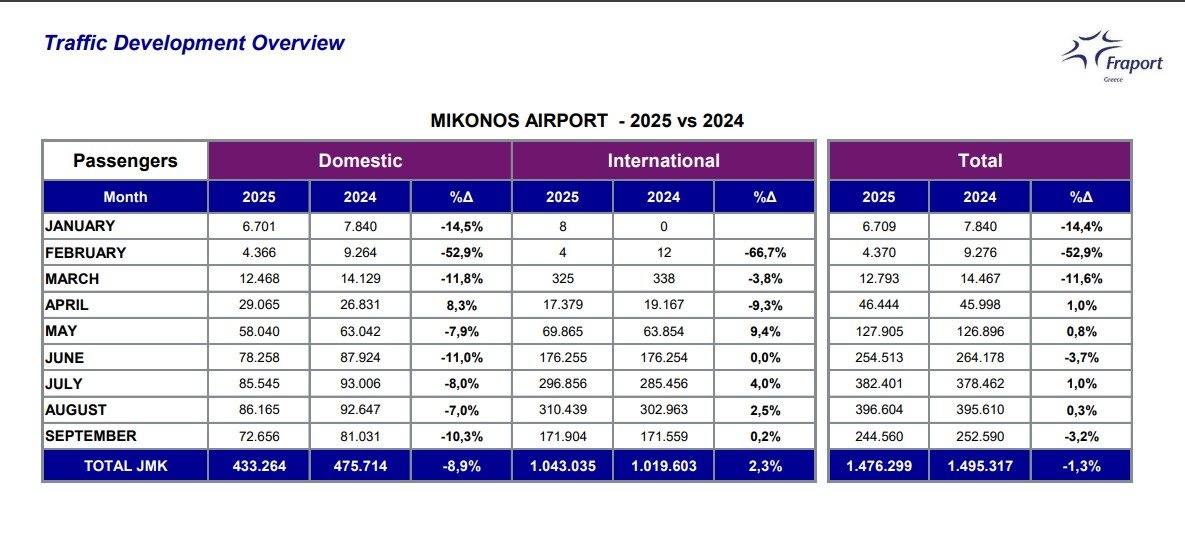 Traffic Development Overview

Fraport
Greece

MIKONOS AIRPORT - 2025 vs 2024

| Passengers | Domestic | | | International | | | Total | | |
|---|---|---|---|---|---|---|---|---|---|
| Month | 2025 | 2024 | %Δ | 2025 | 2024 | %Δ | 2025 | 2024 | %Δ |
| JANUARY | 6.701 | 7.840 | -14,5% | 8 | 0 | | 6.709 | 7.840 | -14,4% |
| FEBRUARY | 4.366 | 9.264 | -52,9% | 4 | 12 | -66,7% | 4.370 | 9.276 | -52,9% |
| MARCH | 12.468 | 14.129 | -11,8% | 325 | 338 | -3,8% | 12.793 | 14.467 | -11,6% |
| APRIL | 29.065 | 26.831 | 8,3% | 17.379 | 19.167 | -9,3% | 46.444 | 45.998 | 1,0% |
| MAY | 58.040 | 63.042 | -7,9% | 69.865 | 63.854 | 9,4% | 127.905 | 126.896 | 0,8% |
| JUNE | 78.258 | 87.924 | -11,0% | 176.255 | 176.254 | 0,0% | 254.513 | 264.178 | -3,7% |
| JULY | 85.545 | 93.006 | -8,0% | 296.856 | 285.456 | 4,0% | 382.401 | 378.462 | 1,0% |
| AUGUST | 86.165 | 92.647 | -7,0% | 310.439 | 302.963 | 2,5% | 396.604 | 395.610 | 0,3% |
| SEPTEMBER | 72.656 | 81.031 | -10,3% | 171.904 | 171.559 | 0,2% | 244.560 | 252.590 | -3,2% |
| TOTAL JMK | 433.264 | 475.714 | -8,9% | 1.043.035 | 1.019.603 | 2,3% | 1.476.299 | 1.495.317 | -1,3% |